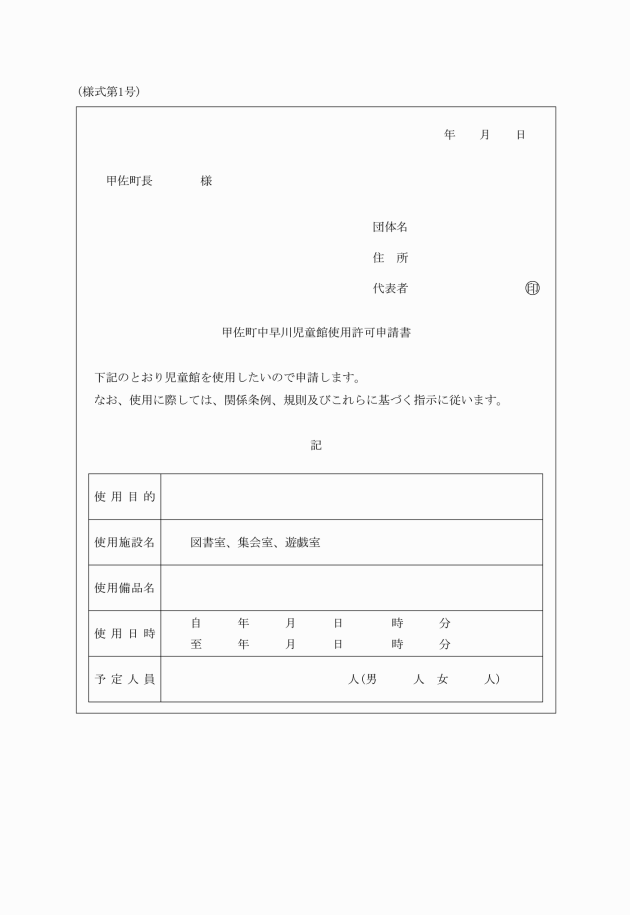 (様式第1号)

年　月　日

甲佐町長　　　様

団体名

住　所

代表者　　　　　　㊞

甲佐町中早川児童館使用許可申請書

下記のとおり児童館を使用したいので申請します。
なお、使用に際しては、関係条例、規則及びこれらに基づく指示に従います。

記

| 使用目的 | |
|---|---|
| 使用施設名 | 図書室、集会室、遊戯室 |
| 使用備品名 | |
| 使用日時 | 自　年　月　日　時　分<br>至　年　月　日　時　分 |
| 予定人員 | 人(男　人　女　人) |